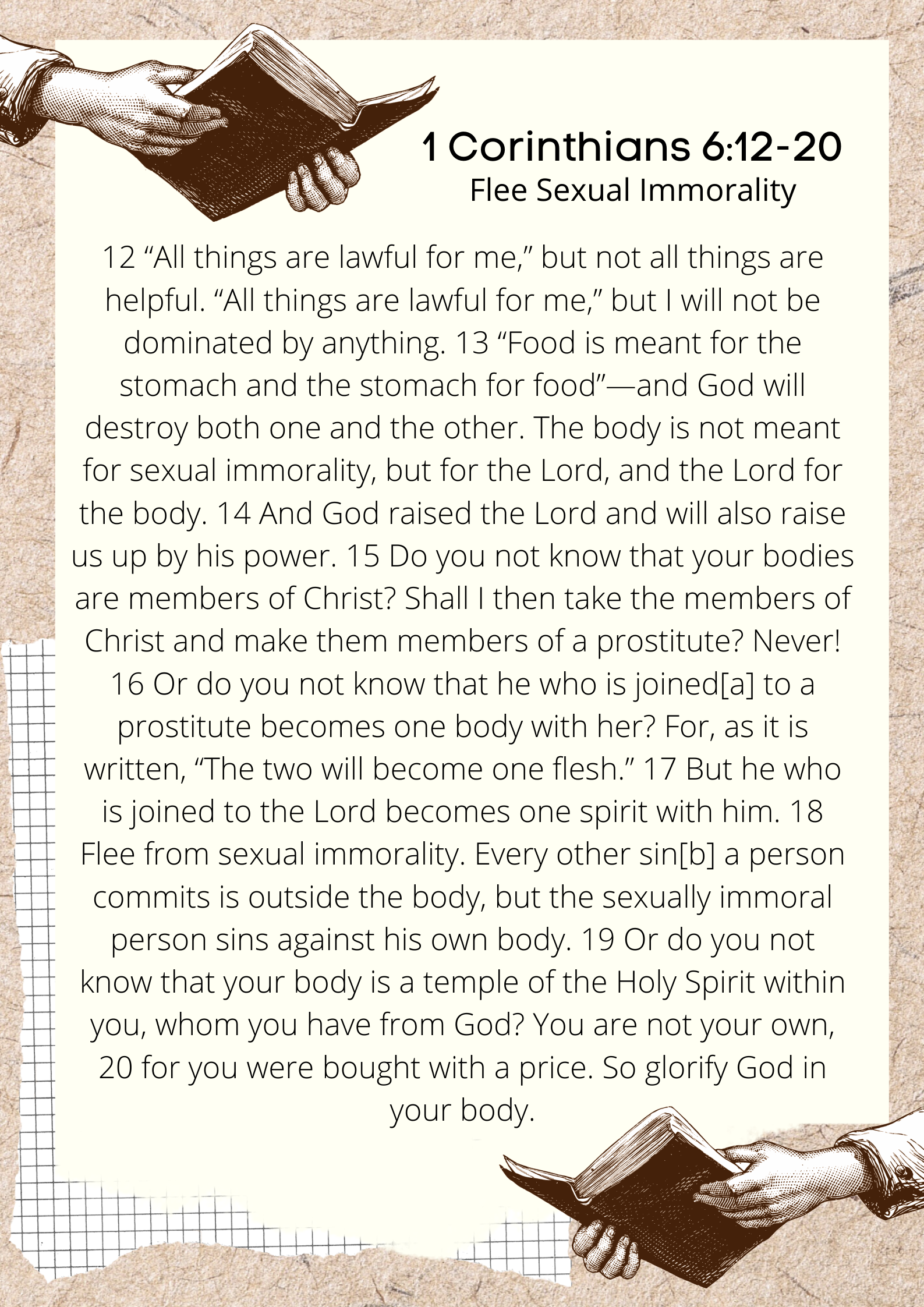 1 Corinthians 6:12-20
Flee Sexual Immorality

12 “All things are lawful for me,” but not all things are helpful. “All things are lawful for me,” but I will not be dominated by anything. 13 “Food is meant for the stomach and the stomach for food”—and God will destroy both one and the other. The body is not meant for sexual immorality, but for the Lord, and the Lord for the body. 14 And God raised the Lord and will also raise us up by his power. 15 Do you not know that your bodies are members of Christ? Shall I then take the members of Christ and make them members of a prostitute? Never! 16 Or do you not know that he who is joined[a] to a prostitute becomes one body with her? For, as it is written, “The two will become one flesh.” 17 But he who is joined to the Lord becomes one spirit with him. 18 Flee from sexual immorality. Every other sin[b] a person commits is outside the body, but the sexually immoral person sins against his own body. 19 Or do you not know that your body is a temple of the Holy Spirit within you, whom you have from God? You are not your own, 20 for you were bought with a price. So glorify God in your body.